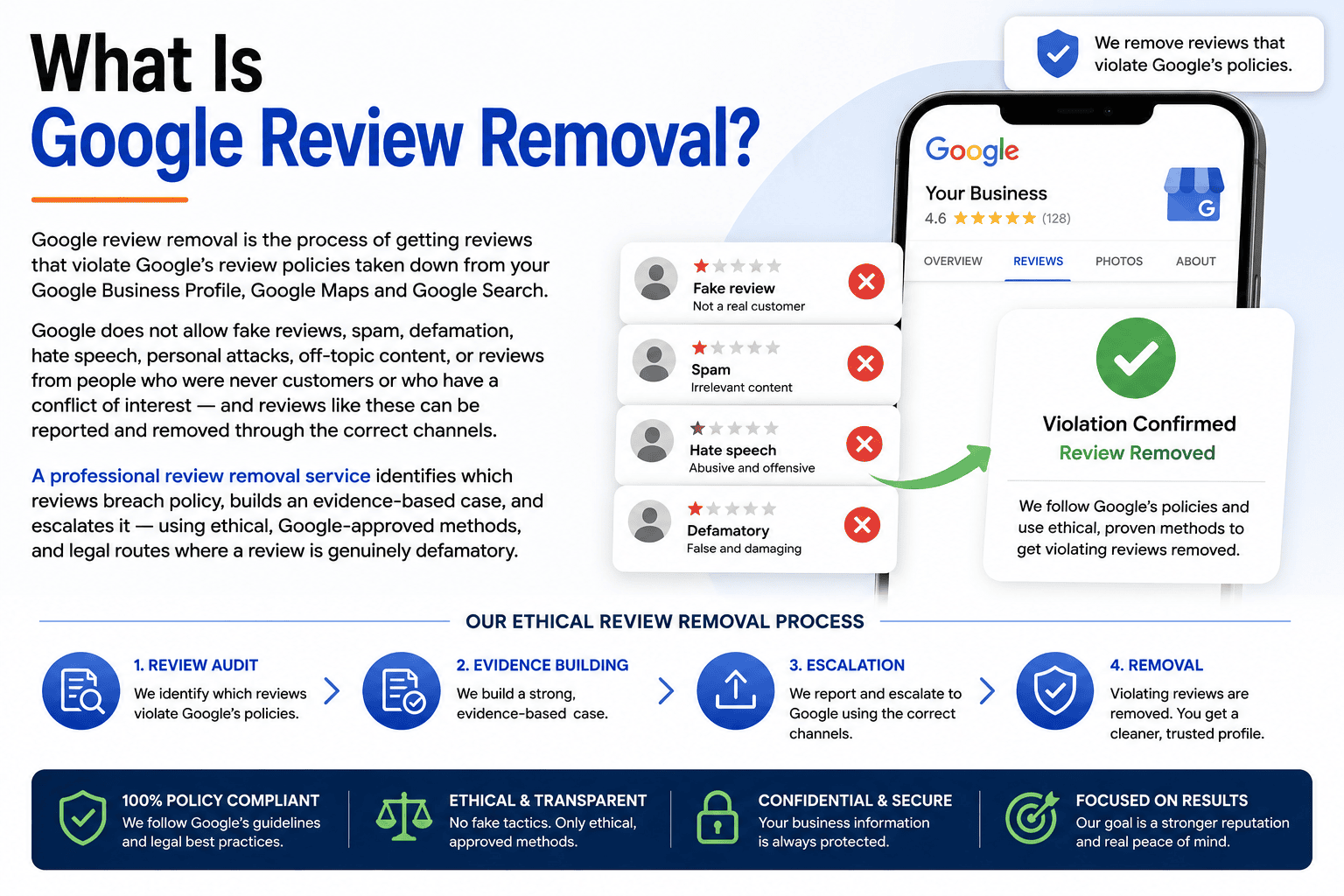 What Is
Google Review Removal?

Google review removal is the process of getting reviews that violate Google's review policies taken down from your Google Business Profile, Google Maps and Google Search.

Google does not allow fake reviews, spam, defamation, hate speech, personal attacks, off-topic content, or reviews from people who were never customers or who have a conflict of interest — and reviews like these can be reported and removed through the correct channels.

A professional review removal service identifies which reviews breach policy, builds an evidence-based case, and escalates it — using ethical, Google-approved methods, and legal routes where a review is genuinely defamatory.

We remove reviews that violate Google's policies.

Google
Your Business
4.6 (128)
G
OVERVIEW REVIEWS PHOTOS ABOUT

Fake review
Not a real customer

Spam
Irrelevant content

Hate speech
Abusive and offensive

Defamatory
False and damaging

Violation Confirmed
Review Removed

We follow Google's policies and use ethical, proven methods to get violating reviews removed.

OUR ETHICAL REVIEW REMOVAL PROCESS

1. REVIEW AUDIT
We identify which reviews violate Google's policies.

2. EVIDENCE BUILDING
We build a strong, evidence-based case.

3. ESCALATION
We report and escalate to Google using the correct channels.

4. REMOVAL
Violating reviews are removed. You get a cleaner, trusted profile.

100% POLICY COMPLIANT
We follow Google's guidelines and legal best practices.

ETHICAL & TRANSPARENT
No fake tactics. Only ethical, approved methods.

CONFIDENTIAL & SECURE
Your business information is always protected.

FOCUSED ON RESULTS
Our goal is a stronger reputation and real peace of mind.